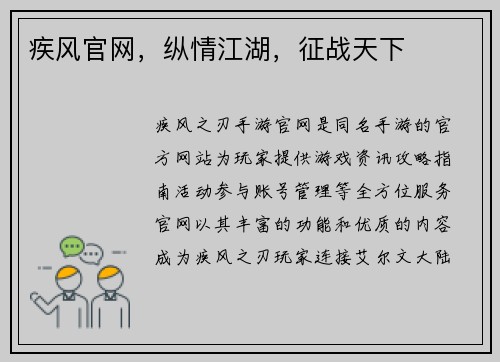 疾风官网，纵情江湖，征战天下

疾风之刃手游官网是同名手游的官方网站为玩家提供游戏资讯攻略指南活动参与账号管理等全方位服务官网以其丰富的功能和优质的内容成为疾风之刃玩家连接艾尔文大陆